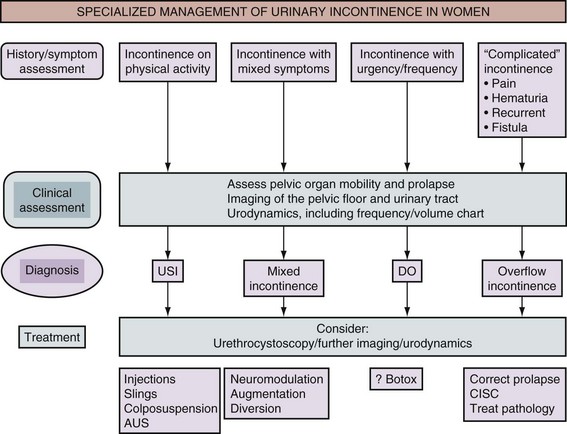 SPECIALIZED MANAGEMENT OF URINARY INCONTINENCE IN WOMEN

History/symptom assessment

Incontinence on physical activity

Incontinence with mixed symptoms

Incontinence with urgency/frequency

"Complicated" incontinence
• Pain
• Hematuria
• Recurrent
• Fistula

Clinical assessment

Assess pelvic organ mobility and prolapse
Imaging of the pelvic floor and urinary tract
Urodynamics, including frequency/volume chart

Diagnosis

USI

Mixed incontinence

DO

Overflow incontinence

Treatment

Consider:
Urethrocystoscopy/further imaging/urodynamics

Injections
Slings
Colposuspension
AUS

Neuromodulation
Augmentation
Diversion

? Botox

Correct prolapse
CISC
Treat pathology